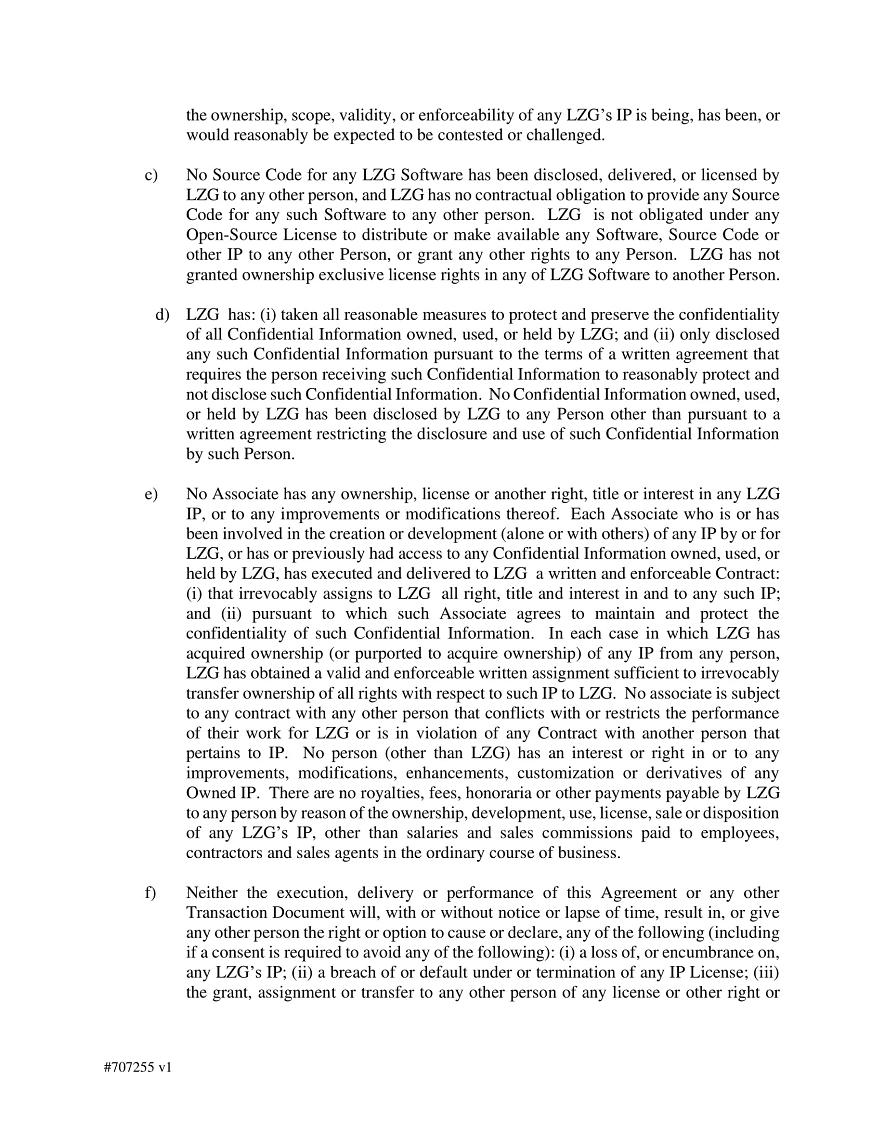 the ownership, scope, validity, or enforceability of any LZG's IP is being, has been, or would reasonably be expected to be contested or challenged.

c) No Source Code for any LZG Software has been disclosed, delivered, or licensed by LZG to any other person, and LZG has no contractual obligation to provide any Source Code for any such Software to any other person. LZG is not obligated under any Open-Source License to distribute or make available any Software, Source Code or other IP to any other Person, or grant any other rights to any Person. LZG has not granted ownership exclusive license rights in any of LZG Software to another Person.

d) LZG has: (i) taken all reasonable measures to protect and preserve the confidentiality of all Confidential Information owned, used, or held by LZG; and (ii) only disclosed any such Confidential Information pursuant to the terms of a written agreement that requires the person receiving such Confidential Information to reasonably protect and not disclose such Confidential Information. No Confidential Information owned, used, or held by LZG has been disclosed by LZG to any Person other than pursuant to a written agreement restricting the disclosure and use of such Confidential Information by such Person.

e) No Associate has any ownership, license or another right, title or interest in any LZG IP, or to any improvements or modifications thereof. Each Associate who is or has been involved in the creation or development (alone or with others) of any IP by or for LZG, or has or previously had access to any Confidential Information owned, used, or held by LZG, has executed and delivered to LZG a written and enforceable Contract: (i) that irrevocably assigns to LZG all right, title and interest in and to any such IP; and (ii) pursuant to which such Associate agrees to maintain and protect the confidentiality of such Confidential Information. In each case in which LZG has acquired ownership (or purported to acquire ownership) of any IP from any person, LZG has obtained a valid and enforceable written assignment sufficient to irrevocably transfer ownership of all rights with respect to such IP to LZG. No associate is subject to any contract with any other person that conflicts with or restricts the performance of their work for LZG or is in violation of any Contract with another person that pertains to IP. No person (other than LZG) has an interest or right in or to any improvements, modifications, enhancements, customization or derivatives of any Owned IP. There are no royalties, fees, honoraria or other payments payable by LZG to any person by reason of the ownership, development, use, license, sale or disposition of any LZG's IP, other than salaries and sales commissions paid to employees, contractors and sales agents in the ordinary course of business.

f) Neither the execution, delivery or performance of this Agreement or any other Transaction Document will, with or without notice or lapse of time, result in, or give any other person the right or option to cause or declare, any of the following (including if a consent is required to avoid any of the following): (i) a loss of, or encumbrance on, any LZG's IP; (ii) a breach of or default under or termination of any IP License; (iii) the grant, assignment or transfer to any other person of any license or other right or

#707255 v1